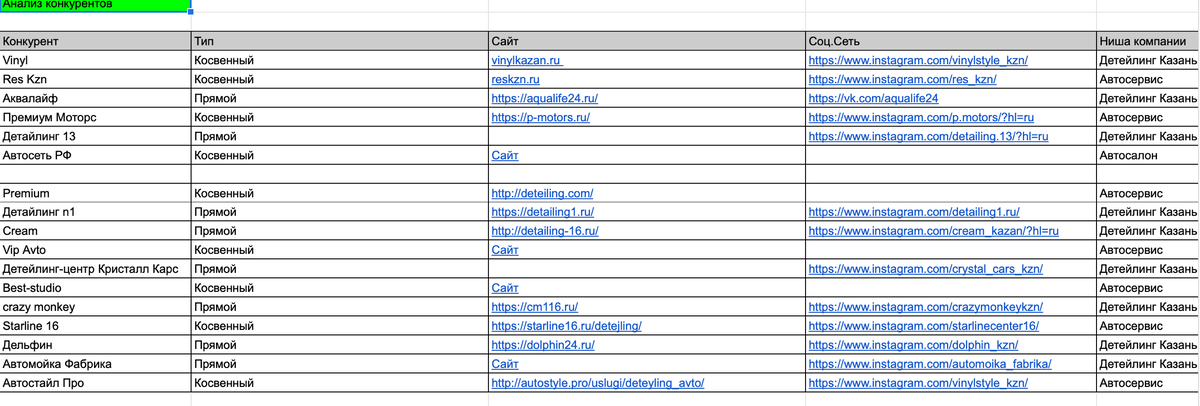 Анализ конкурентов

| Конкурент | Тип | Сайт | Соц.Сеть | Ниша компании |
|---|---|---|---|---|
| Vinyl | Косвенный | vinylkazan.ru | https://www.instagram.com/vinylstyle_kzn/ | Детейлинг Казань |
| Res Kzn | Косвенный | reskzn.ru | https://www.instagram.com/res_kzn/ | Автосервис |
| Аквалайф | Прямой | https://aqualife24.ru/ | https://vk.com/aqualife24 | Детейлинг Казань |
| Премиум Моторс | Косвенный | https://p-motors.ru/ | https://www.instagram.com/p.motors/?hl=ru | Автосервис |
| Детайлинг 13 | Прямой | | https://www.instagram.com/detailing.13/?hl=ru | Детейлинг Казань |
| Автосеть РФ | Косвенный | Сайт | | Автосалон |
| | | | | |
| Premium | Косвенный | http://deteiling.com/ | | Автосервис |
| Детайлинг n1 | Прямой | https://detailing1.ru/ | https://www.instagram.com/detailing1.ru/ | Детейлинг Казань |
| Cream | Прямой | http://detailing-16.ru/ | https://www.instagram.com/cream_kazan/?hl=ru | Детейлинг Казань |
| Vip Avto | Косвенный | Сайт | | Автосервис |
| Детейлинг-центр Кристалл Карс | Прямой | | https://www.instagram.com/crystal_cars_kzn/ | Детейлинг Казань |
| Best-studio | Косвенный | Сайт | | Автосервис |
| crazy monkey | Прямой | https://cm116.ru/ | https://www.instagram.com/crazymonkeykzn/ | Детейлинг Казань |
| Starline 16 | Косвенный | https://starline16.ru/detejling/ | https://www.instagram.com/starlinecenter16/ | Автосервис |
| Дельфин | Прямой | https://dolphin24.ru/ | https://www.instagram.com/dolphin_kzn/ | Детейлинг Казань |
| Автомойка Фабрика | Прямой | Сайт | https://www.instagram.com/automoika_fabrika/ | Детейлинг Казань |
| Автостайл Про | Косвенный | http://autostyle.pro/uslugi/deteyling_avto/ | https://www.instagram.com/vinylstyle_kzn/ | Автосервис |